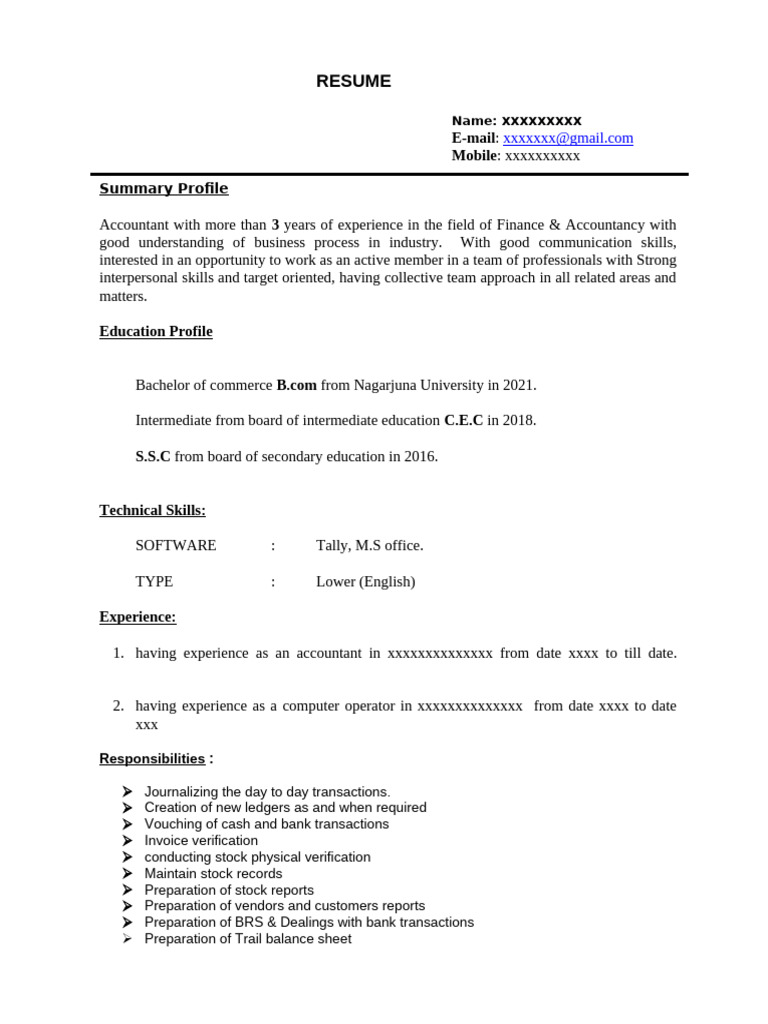 RESUME

Name: xxxxxxxxx
E-mail: xxxxxxx@gmail.com
Mobile: xxxxxxxxxx

Summary Profile

Accountant with more than 3 years of experience in the field of Finance & Accountancy with good understanding of business process in industry. With good communication skills, interested in an opportunity to work as an active member in a team of professionals with Strong interpersonal skills and target oriented, having collective team approach in all related areas and matters.

Education Profile

Bachelor of commerce B.com from Nagarjuna University in 2021.

Intermediate from board of intermediate education C.E.C in 2018.

S.S.C from board of secondary education in 2016.

Technical Skills:

SOFTWARE : Tally, M.S office.

TYPE : Lower (English)

Experience:

1. having experience as an accountant in xxxxxxxxxxxxxx from date xxxx to till date.

2. having experience as a computer operator in xxxxxxxxxxxxxx from date xxxx to date xxx

Responsibilities :

➢ Journalizing the day to day transactions.
➢ Creation of new ledgers as and when required
➢ Vouching of cash and bank transactions
➢ Invoice verification
➢ conducting stock physical verification
➢ Maintain stock records
➢ Preparation of stock reports
➢ Preparation of vendors and customers reports
➢ Preparation of BRS & Dealings with bank transactions
➢ Preparation of Trail balance sheet